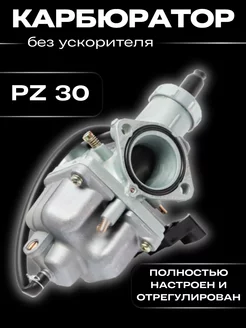 КАРБЮРАТОР
без ускорителя

PZ 30

ПОЛНОСТЬЮ НАСТРОЕН И ОТРЕГУЛИРОВАН